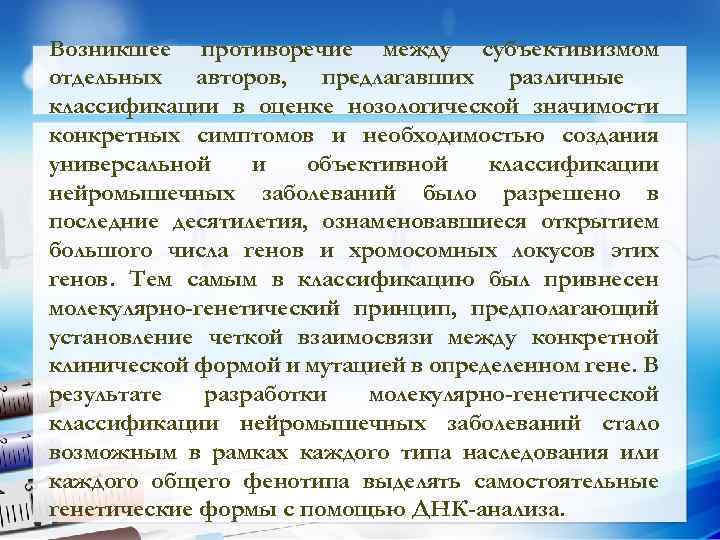 Возникшее противоречие между субъективизмом отдельных авторов, предлагавших различные классификации в оценке нозологической значимости конкретных симптомов и необходимостью создания универсальной и объективной классификации нейромышечных заболеваний было разрешено в последние десятилетия, ознаменовавшиеся открытием большого числа генов и хромосомных локусов этих генов. Тем самым в классификацию был привнесен молекулярно-генетический принцип, предполагающий установление четкой взаимосвязи между конкретной клинической формой и мутацией в определенном гене. В результате разработки молекулярно-генетической классификации нейромышечных заболеваний стало возможным в рамках каждого типа наследования или каждого общего фенотипа выделять самостоятельные генетические формы с помощью ДНК-анализа.